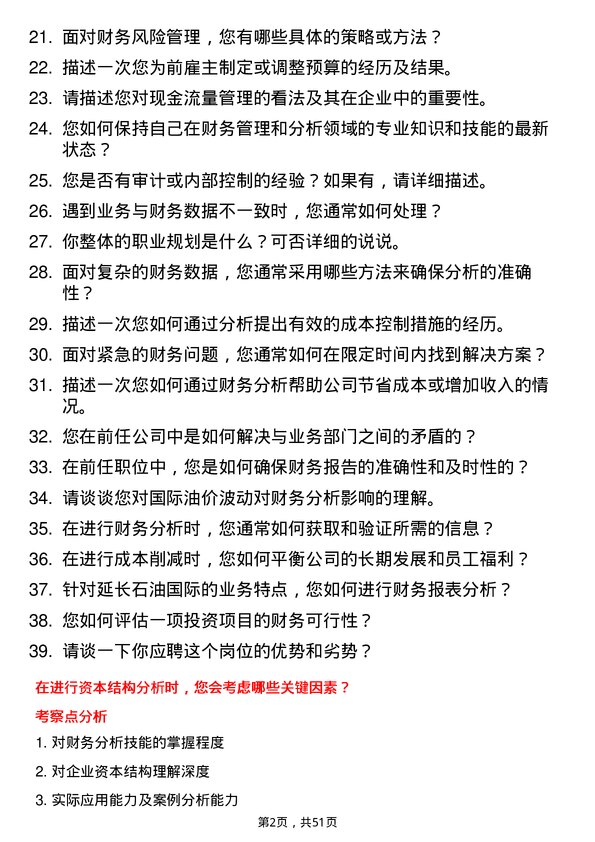 21. 面对财务风险管理，您有哪些具体的策略或方法？

22. 描述一次您为前雇主制定或调整预算的经历及结果。

23. 请描述您对现金流量管理的看法及其在企业中的重要性。

24. 您如何保持自己在财务管理和分析领域的专业知识和技能的最新状态？

25. 您是否有审计或内部控制的经验？如果有，请详细描述。

26. 遇到业务与财务数据不一致时，您通常如何处理？

27. 你整体的职业规划是什么？可否详细的说说。

28. 面对复杂的财务数据，您通常采用哪些方法来确保分析的准确性？

29. 描述一次您如何通过分析提出有效的成本控制措施的经历。

30. 面对紧急的财务问题，您通常如何在限定时间内找到解决方案？

31. 描述一次您如何通过财务分析帮助公司节省成本或增加收入的情况。

32. 您在前任公司中是如何解决与业务部门之间的矛盾的？

33. 在前任职位中，您是如何确保财务报告的准确性和及时性的？

34. 请谈谈您对国际油价波动对财务分析影响的理解。

35. 在进行财务分析时，您通常如何获取和验证所需的信息？

36. 在进行成本削减时，您如何平衡公司的长期发展和员工福利？

37. 针对延长石油国际的业务特点，您如何进行财务报表分析？

38. 您如何评估一项投资项目的财务可行性？

39. 请谈一下你应聘这个岗位的优势和劣势？

在进行资本结构分析时，您会考虑哪些关键因素？

考察点分析

1. 对财务分析技能的掌握程度

2. 对企业资本结构理解深度

3. 实际应用能力及案例分析能力

第2页，共51页